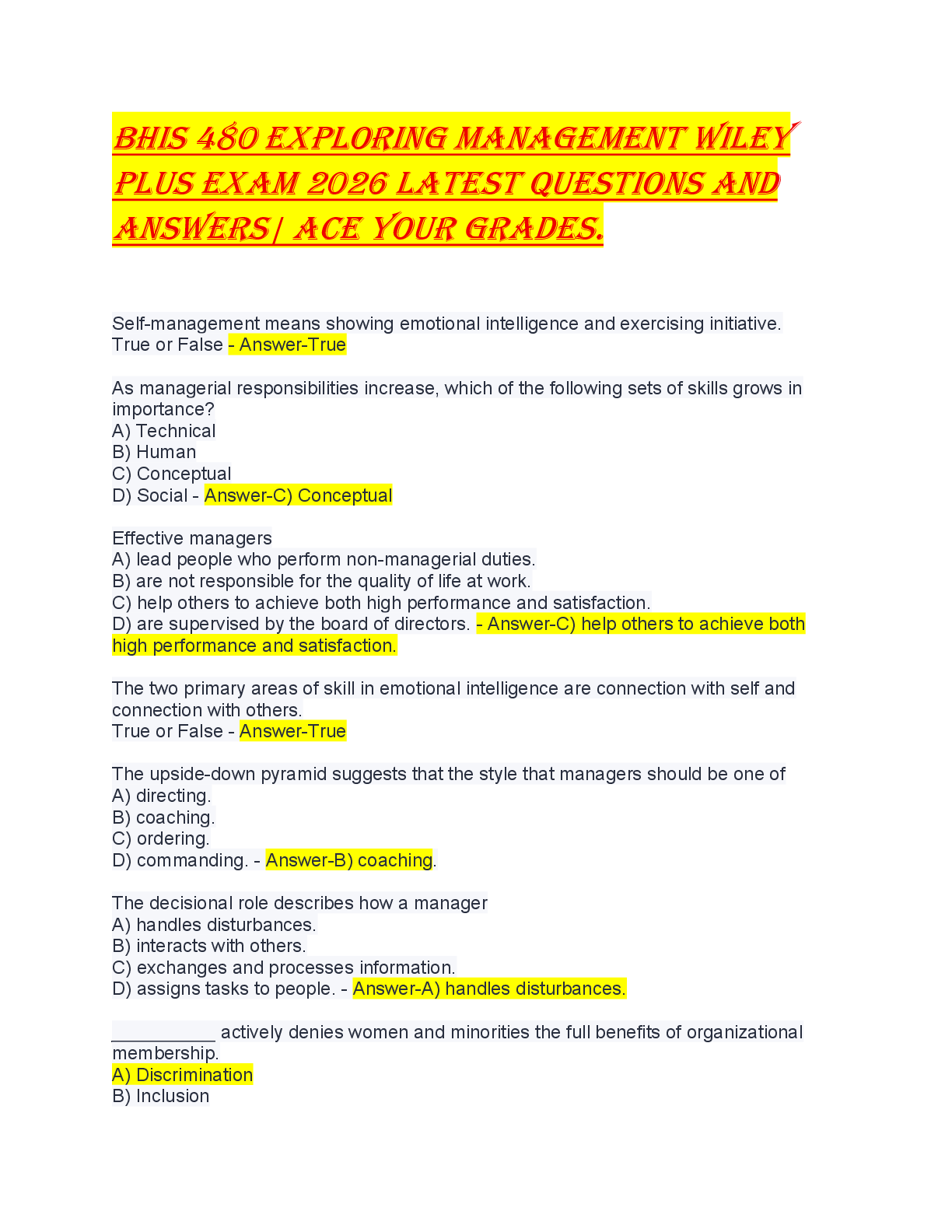 BHIS 480 EXPLORING MANAGEMENT WILEY PLUS EXAM 2026 LATEST QUESTIONS AND ANSWERS| ACE YOUR GRADES.

Self-management means showing emotional intelligence and exercising initiative.
True or False - Answer-True

As managerial responsibilities increase, which of the following sets of skills grows in importance?
A) Technical
B) Human
C) Conceptual
D) Social - Answer-C) Conceptual

Effective managers
A) lead people who perform non-managerial duties.
B) are not responsible for the quality of life at work.
C) help others to achieve both high performance and satisfaction.
D) are supervised by the board of directors. - Answer-C) help others to achieve both high performance and satisfaction.

The two primary areas of skill in emotional intelligence are connection with self and connection with others.
True or False - Answer-True

The upside-down pyramid suggests that the style that managers should be one of
A) directing.
B) coaching.
C) ordering.
D) commanding. - Answer-B) coaching.

The decisional role describes how a manager
A) handles disturbances.
B) interacts with others.
C) exchanges and processes information.
D) assigns tasks to people. - Answer-A) handles disturbances.

____ actively denies women and minorities the full benefits of organizational membership.
A) Discrimination
B) Inclusion